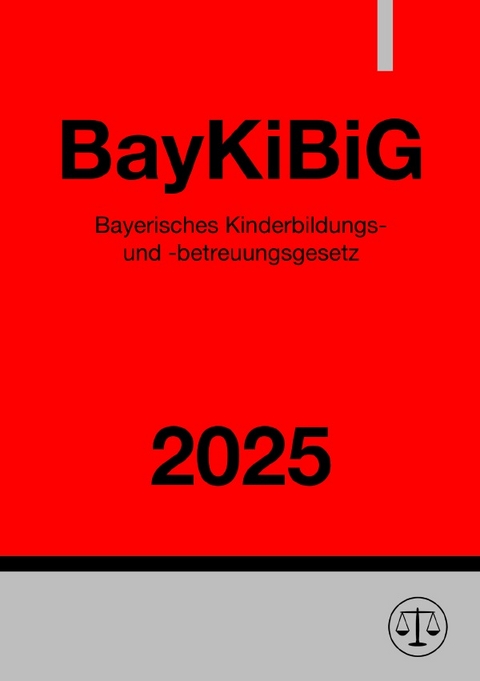 BayKiBiG

Bayerisches Kinderbildungs- und -betreuungsgesetz

2025